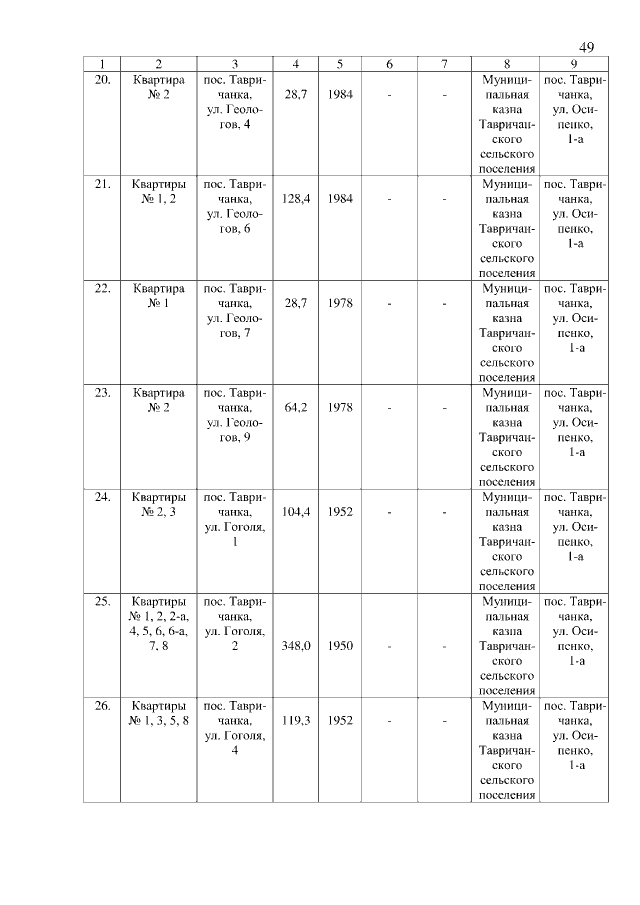 49

| 1 | 2 | 3 | 4 | 5 | 6 | 7 | 8 | 9 |
|---|---|---|---|---|---|---|---|---|
| 20. | Квартира № 2 | пос. Тавричанка, ул. Геологов, 4 | 28,7 | 1984 | - | - | Муниципальная казна Тавричанского сельского поселения | пос. Тавричанка, ул. Осипенко, 1-а |
| 21. | Квартиры № 1, 2 | пос. Тавричанка, ул. Геологов, 6 | 128,4 | 1984 | - | - | Муниципальная казна Тавричанского сельского поселения | пос. Тавричанка, ул. Осипенко, 1-а |
| 22. | Квартира № 1 | пос. Тавричанка, ул. Геологов, 7 | 28,7 | 1978 | - | - | Муниципальная казна Тавричанского сельского поселения | пос. Тавричанка, ул. Осипенко, 1-а |
| 23. | Квартира № 2 | пос. Тавричанка, ул. Геологов, 9 | 64,2 | 1978 | - | - | Муниципальная казна Тавричанского сельского поселения | пос. Тавричанка, ул. Осипенко, 1-а |
| 24. | Квартиры № 2, 3 | пос. Тавричанка, ул. Гоголя, 1 | 104,4 | 1952 | - | - | Муниципальная казна Тавричанского сельского поселения | пос. Тавричанка, ул. Осипенко, 1-а |
| 25. | Квартиры № 1, 2, 2-а, 4, 5, 6, 6-а, 7, 8 | пос. Тавричанка, ул. Гоголя, 2 | 348,0 | 1950 | - | - | Муниципальная казна Тавричанского сельского поселения | пос. Тавричанка, ул. Осипенко, 1-а |
| 26. | Квартиры № 1, 3, 5, 8 | пос. Тавричанка, ул. Гоголя, 4 | 119,3 | 1952 | - | - | Муниципальная казна Тавричанского сельского поселения | пос. Тавричанка, ул. Осипенко, 1-а |